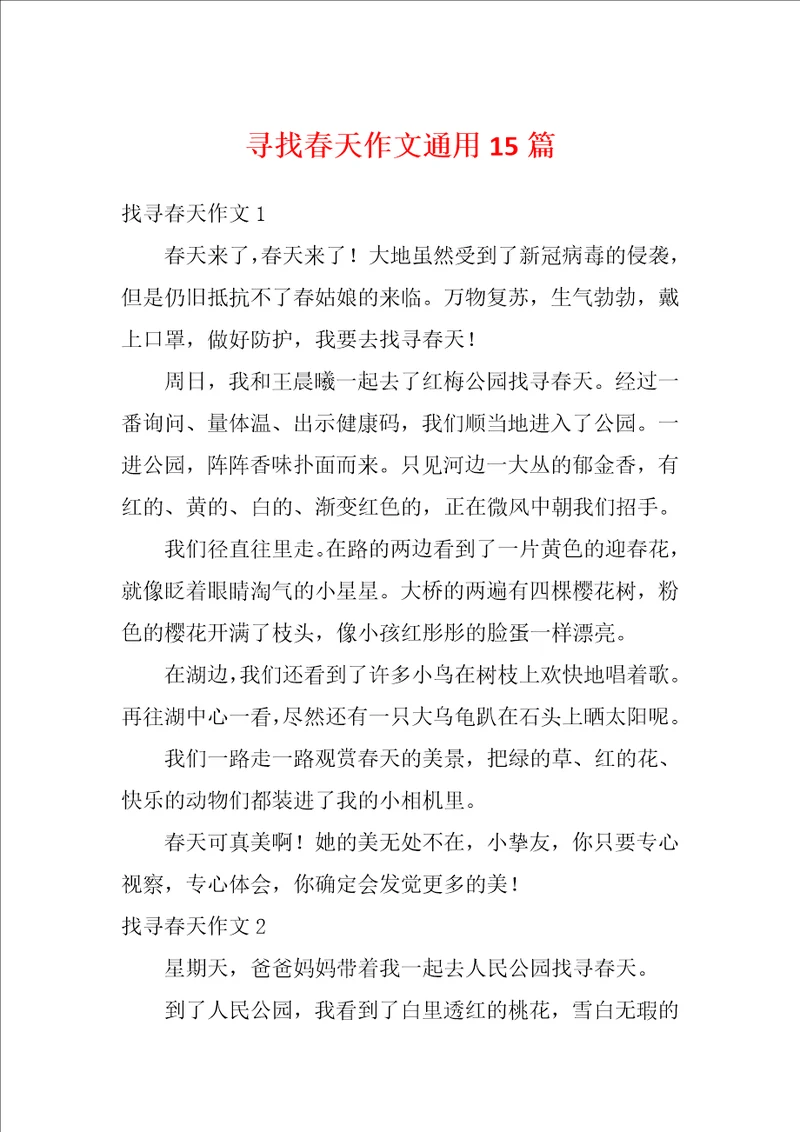 寻找春天作文通用 15 篇

找寻春天作文 1

春天来了，春天来了！大地虽然受到了新冠病毒的侵袭，但是仍旧抵抗不了春姑娘的来临。万物复苏，生气勃勃，戴上口罩，做好防护，我要去找寻春天！

周日，我和王晨曦一起去了红梅公园找寻春天。经过一番询问、量体温、出示健康码，我们顺当地进入了公园。一进公园，阵阵香味扑面而来。只见河边一大丛的郁金香，有红的、黄的、白的、渐变红色的，正在微风中朝我们招手。

我们径直往里走。在路的两边看到了一片黄色的迎春花，就像眨着眼睛淘气的小星星。大桥的两遍有四棵樱花树，粉色的樱花开满了枝头，像小孩红彤彤的脸蛋一样漂亮。

在湖边，我们还看到了许多小鸟在树枝上欢快地唱着歌。再往湖中心一看，尽然还有一只大乌龟趴在石头上晒太阳呢。

我们一路走一路观赏春天的美景，把绿的草、红的花、快乐的动物们都装进了我的小相机里。

春天可真美啊！她的美无处不在，小挚友，你只要专心视察，专心体会，你确定会发觉更多的美！

找寻春天作文 2

星期天，爸爸妈妈带着我一起去人民公园找寻春天。

到了人民公园，我看到了白里透红的桃花，雪白无瑕的